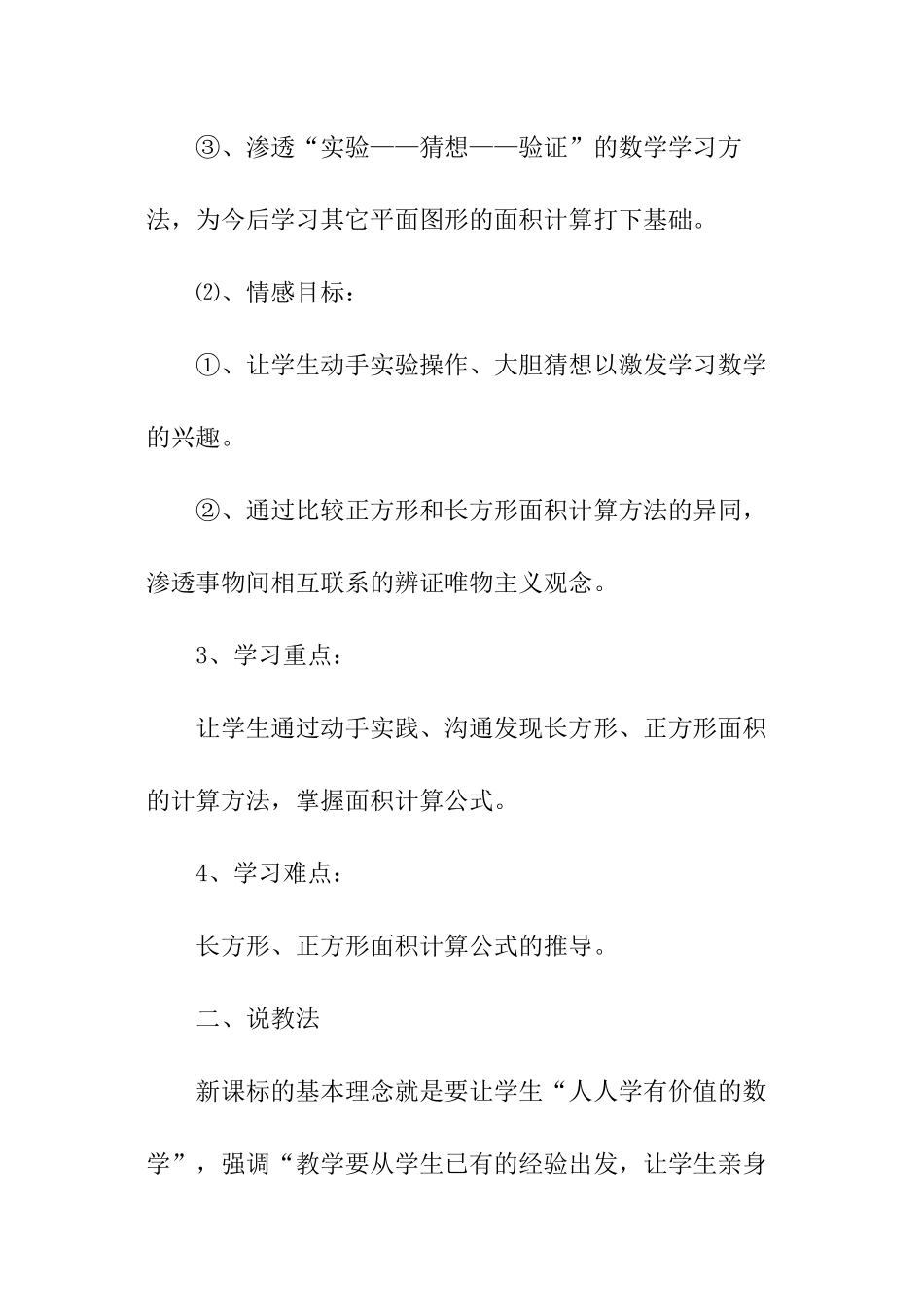 ③、渗透“实验——猜想——验证”的数学学习方法，为今后学习其它平面图形的面积计算打下基础。

⑵、情感目标：

①、让学生动手实验操作、大胆猜想以激发学习数学的兴趣。

②、通过比较正方形和长方形面积计算方法的异同，渗透事物间相互联系的辨证唯物主义观念。

3、学习重点：

让学生通过动手实践、沟通发现长方形、正方形面积的计算方法，掌握面积计算公式。

4、学习难点：

长方形、正方形面积计算公式的推导。

二、说教法

新课标的基本理念就是要让学生“人人学有价值的数学”，强调“教学要从学生已有的经验出发，让学生亲身